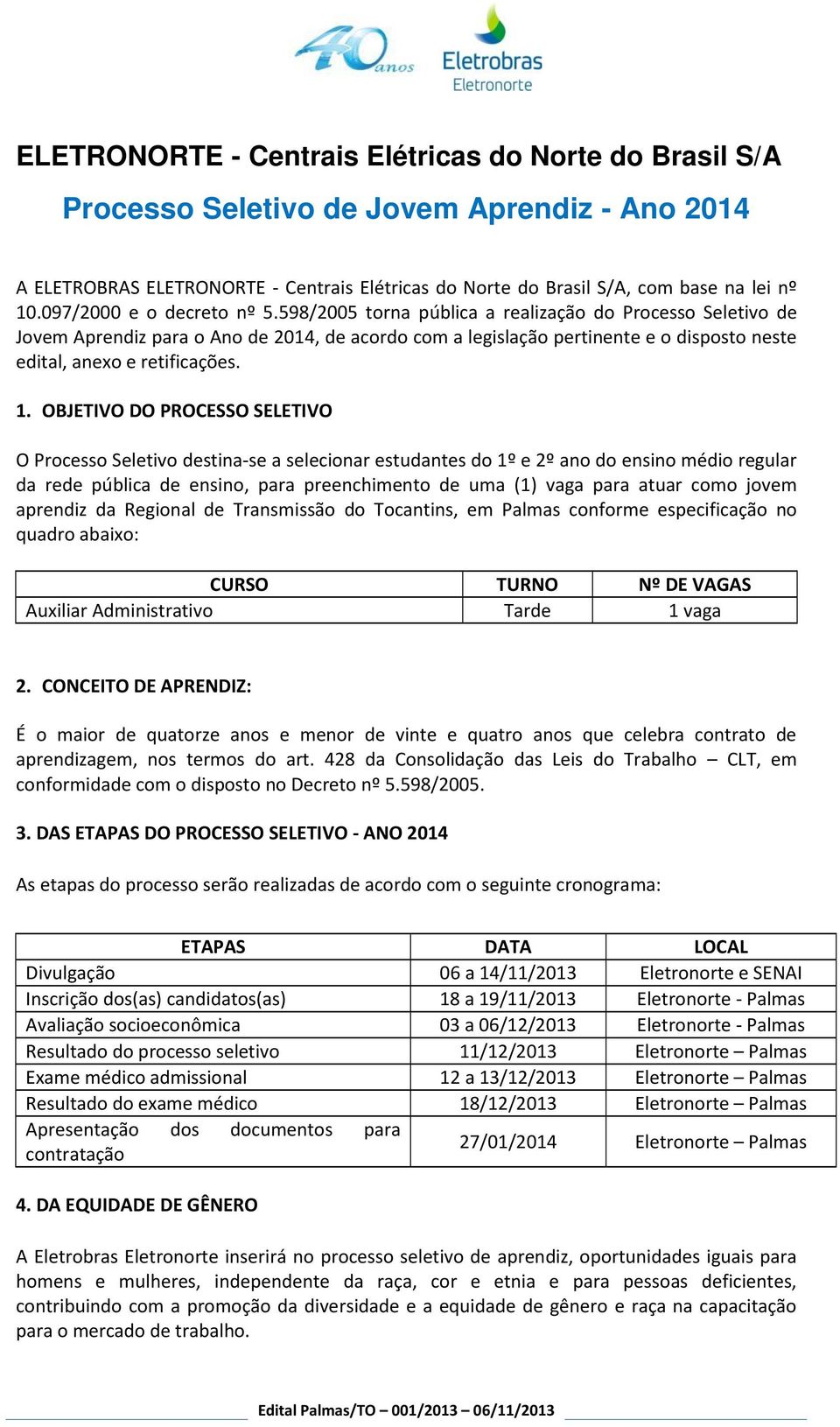 40 anos
Eletrobras
Eletronorte

ELETRONORTE - Centrais Elétricas do Norte do Brasil S/A

Processo Seletivo de Jovem Aprendiz - Ano 2014

A ELETROBRAS ELETRONORTE - Centrais Elétricas do Norte do Brasil S/A, com base na lei nº 10.097/2000 e o decreto nº 5.598/2005 torna pública a realização do Processo Seletivo de Jovem Aprendiz para o Ano de 2014, de acordo com a legislação pertinente e o disposto neste edital, anexo e retificações.

1. OBJETIVO DO PROCESSO SELETIVO

O Processo Seletivo destina-se a selecionar estudantes do 1º e 2º ano do ensino médio regular da rede pública de ensino, para preenchimento de uma (1) vaga para atuar como jovem aprendiz da Regional de Transmissão do Tocantins, em Palmas conforme especificação no quadro abaixo:

| CURSO | TURNO | Nº DE VAGAS |
|---|---|---|
| Auxiliar Administrativo | Tarde | 1 vaga |

2. CONCEITO DE APRENDIZ:

É o maior de quatorze anos e menor de vinte e quatro anos que celebra contrato de aprendizagem, nos termos do art. 428 da Consolidação das Leis do Trabalho – CLT, em conformidade com o disposto no Decreto nº 5.598/2005.

3. DAS ETAPAS DO PROCESSO SELETIVO - ANO 2014

As etapas do processo serão realizadas de acordo com o seguinte cronograma:

| ETAPAS | DATA | LOCAL |
|---|---|---|
| Divulgação | 06 a 14/11/2013 | Eletronorte e SENAI |
| Inscrição dos(as) candidatos(as) | 18 a 19/11/2013 | Eletronorte - Palmas |
| Avaliação socioeconômica | 03 a 06/12/2013 | Eletronorte - Palmas |
| Resultado do processo seletivo | 11/12/2013 | Eletronorte – Palmas |
| Exame médico admissional | 12 a 13/12/2013 | Eletronorte – Palmas |
| Resultado do exame médico | 18/12/2013 | Eletronorte – Palmas |
| Apresentação dos documentos para contratação | 27/01/2014 | Eletronorte – Palmas |

4. DA EQUIDADE DE GÊNERO

A Eletrobras Eletronorte inserirá no processo seletivo de aprendiz, oportunidades iguais para homens e mulheres, independente da raça, cor e etnia e para pessoas deficientes, contribuindo com a promoção da diversidade e a equidade de gênero e raça na capacitação para o mercado de trabalho.

Edital Palmas/TO – 001/2013 – 06/11/2013